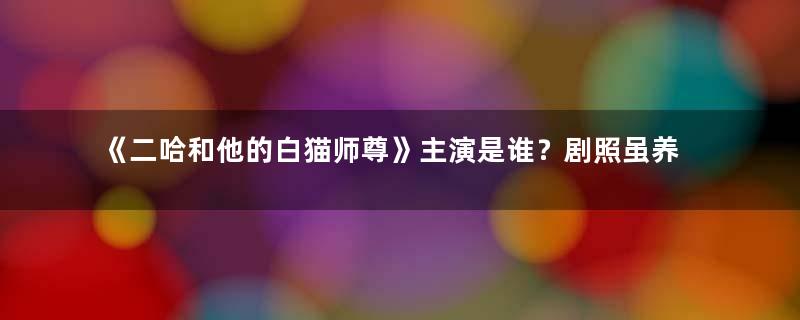 《二哈和他的白猫师尊》主演是谁？剧照虽养